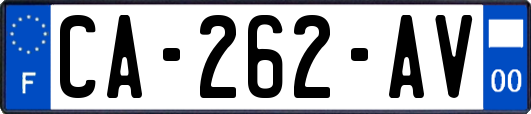 F
CA-262-AV
00